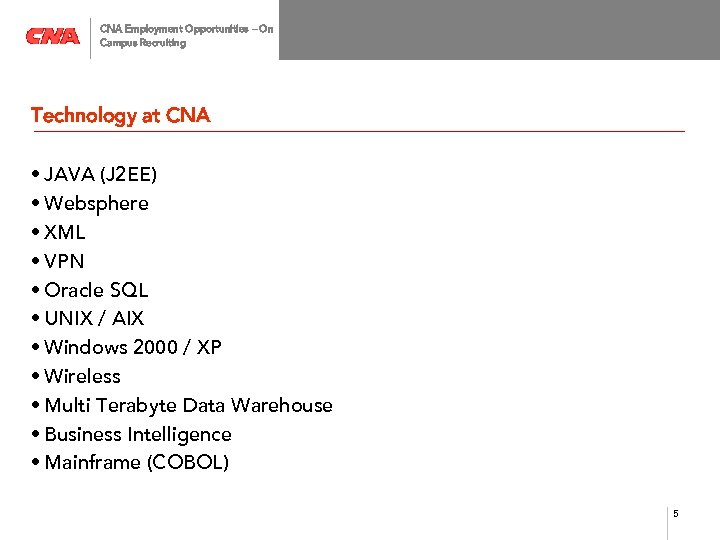 CNA

CNA Employment Opportunities – On Campus Recruiting

Technology at CNA

• JAVA (J2EE)
• Websphere
• XML
• VPN
• Oracle SQL
• UNIX / AIX
• Windows 2000 / XP
• Wireless
• Multi Terabyte Data Warehouse
• Business Intelligence
• Mainframe (COBOL)

5